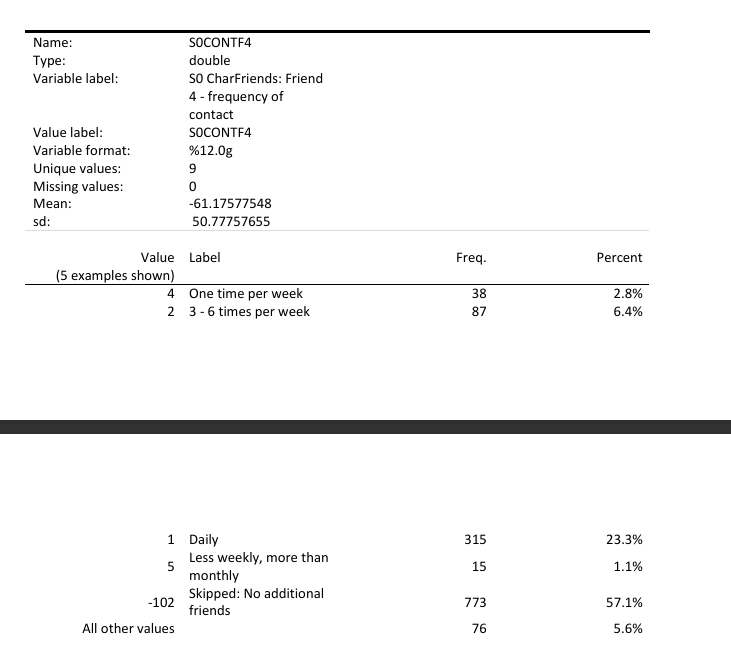 | | |
|---|---|
| Name: | S0CONTF4 |
| Type: | double |
| Variable label: | S0 CharFriends: Friend 4 - frequency of contact |
| Value label: | S0CONTF4 |
| Variable format: | %12.0g |
| Unique values: | 9 |
| Missing values: | 0 |
| Mean: | -61.17577548 |
| sd: | 50.77757655 |

| Value (5 examples shown) | Label | Freq. | Percent |
|---|---|---|---|
| 4 | One time per week | 38 | 2.8% |
| 2 | 3 - 6 times per week | 87 | 6.4% |
| 1 | Daily | 315 | 23.3% |
| 5 | Less weekly, more than monthly | 15 | 1.1% |
| -102 | Skipped: No additional friends | 773 | 57.1% |
| All other values | | 76 | 5.6% |